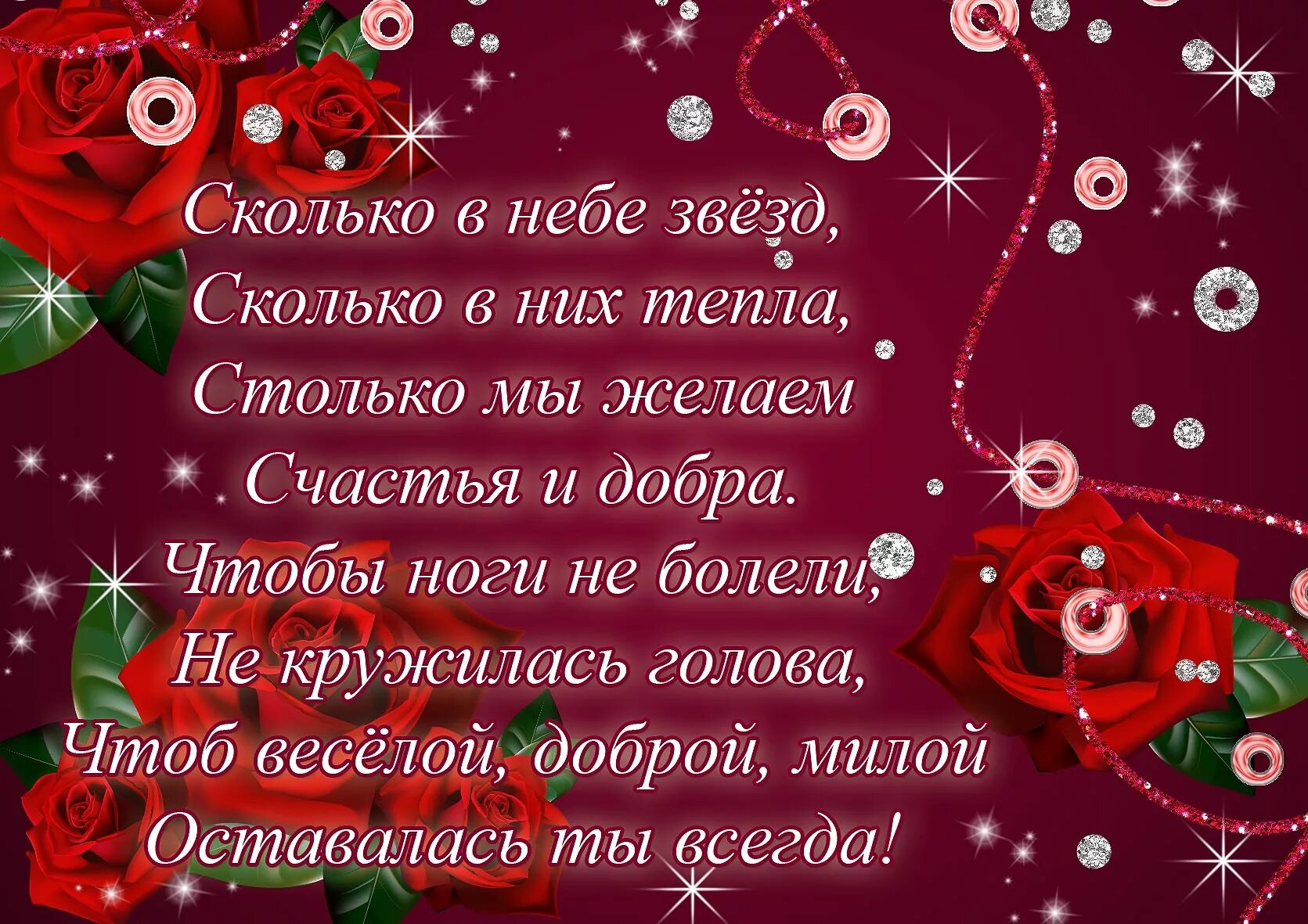 Сколько в небе звёзд,
Сколько в них тепла,
Столько мы желаем
Счастья и добра.
Чтобы ноги не болели,
Не кружилась голова,
Чтоб весёлой, доброй, милой
Оставалась ты всегда!